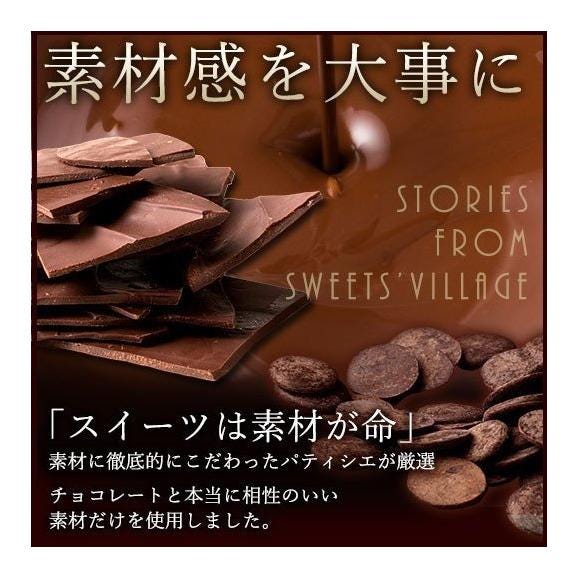 素材感を大事に

STORIES FROM SWEETS' VILLAGE

「スイーツは素材が命」
素材に徹底的にこだわったパティシエが厳選

チョコレートと本当に相性のいい素材だけを使用しました。